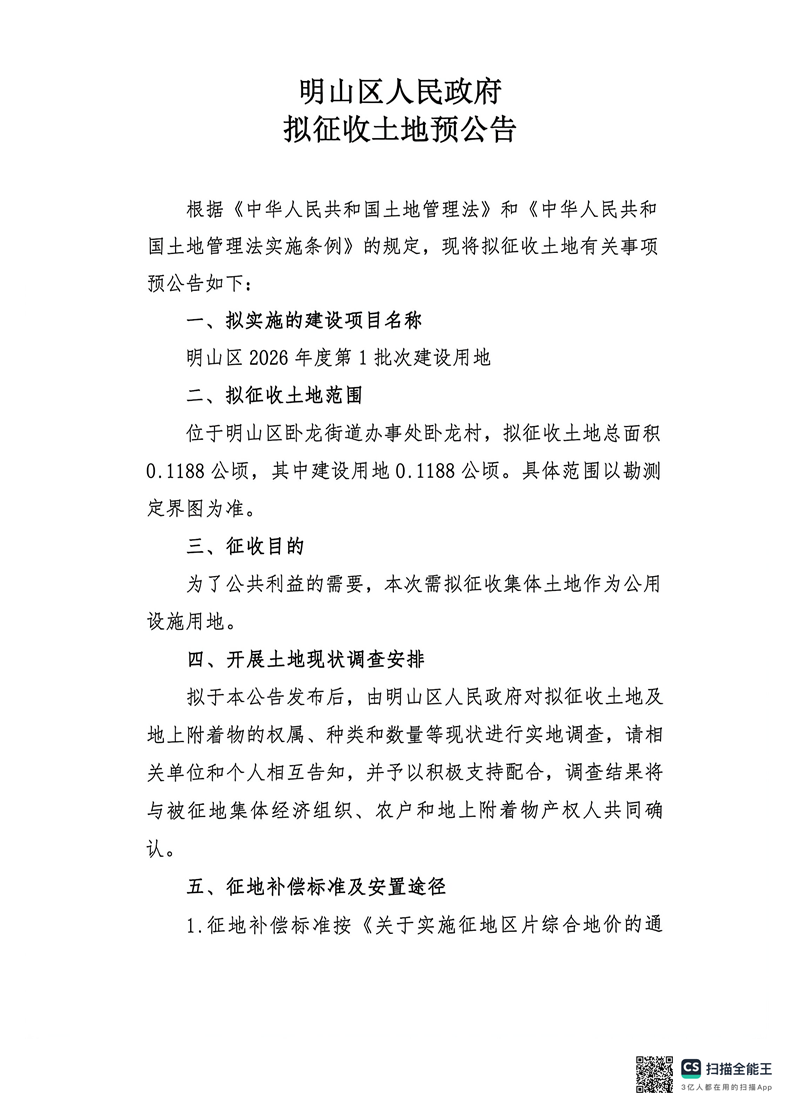 明山区人民政府
拟征收土地预公告

根据《中华人民共和国土地管理法》和《中华人民共和国土地管理法实施条例》的规定，现将拟征收土地有关事项预公告如下：

一、拟实施的建设项目名称

明山区 2026 年度第 1 批次建设用地

二、拟征收土地范围

位于明山区卧龙街道办事处卧龙村，拟征收土地总面积 0.1188 公顷，其中建设用地 0.1188 公顷。具体范围以勘测定界图为准。

三、征收目的

为了公共利益的需要，本次需拟征收集体土地作为公用设施用地。

四、开展土地现状调查安排

拟于本公告发布后，由明山区人民政府对拟征收土地及地上附着物的权属、种类和数量等现状进行实地调查，请相关单位和个人相互告知，并予以积极支持配合，调查结果将与被征地集体经济组织、农户和地上附着物产权人共同确认。

五、征地补偿标准及安置途径

1.征地补偿标准按《关于实施征地区片综合地价的通

CS 扫描全能王
3亿人都在用的扫描App